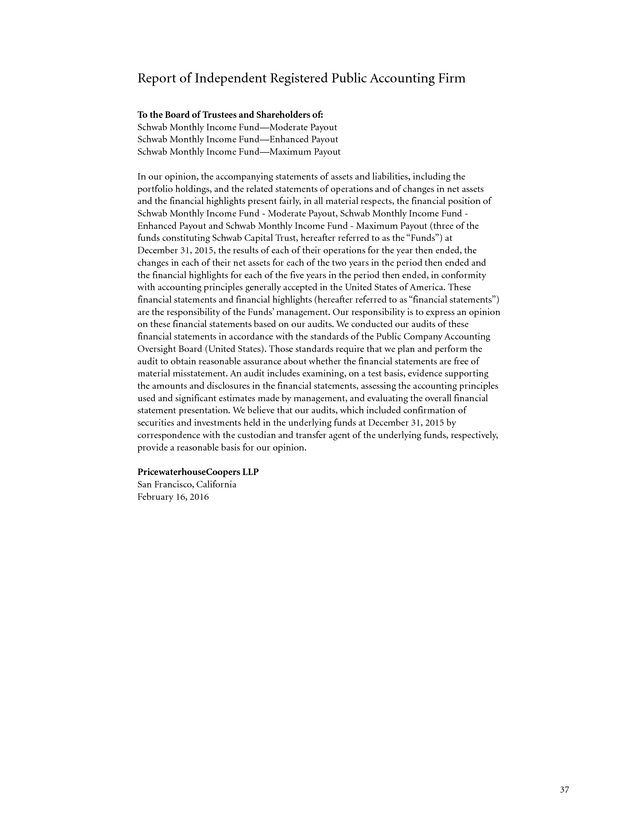 Report of Independent Registered Public Accounting Firm

To the Board of Trustees and Shareholders of:
Schwab Monthly Income Fund—Moderate Payout
Schwab Monthly Income Fund—Enhanced Payout
Schwab Monthly Income Fund—Maximum Payout

In our opinion, the accompanying statements of assets and liabilities, including the portfolio holdings, and the related statements of operations and of changes in net assets and the financial highlights present fairly, in all material respects, the financial position of Schwab Monthly Income Fund - Moderate Payout, Schwab Monthly Income Fund - Enhanced Payout and Schwab Monthly Income Fund - Maximum Payout (three of the funds constituting Schwab Capital Trust, hereafter referred to as the "Funds") at December 31, 2015, the results of each of their operations for the year then ended, the changes in each of their net assets for each of the two years in the period then ended and the financial highlights for each of the five years in the period then ended, in conformity with accounting principles generally accepted in the United States of America. These financial statements and financial highlights (hereafter referred to as "financial statements") are the responsibility of the Funds' management. Our responsibility is to express an opinion on these financial statements based on our audits. We conducted our audits of these financial statements in accordance with the standards of the Public Company Accounting Oversight Board (United States). Those standards require that we plan and perform the audit to obtain reasonable assurance about whether the financial statements are free of material misstatement. An audit includes examining, on a test basis, evidence supporting the amounts and disclosures in the financial statements, assessing the accounting principles used and significant estimates made by management, and evaluating the overall financial statement presentation. We believe that our audits, which included confirmation of securities and investments held in the underlying funds at December 31, 2015 by correspondence with the custodian and transfer agent of the underlying funds, respectively, provide a reasonable basis for our opinion.

PricewaterhouseCoopers LLP
San Francisco, California
February 16, 2016

37